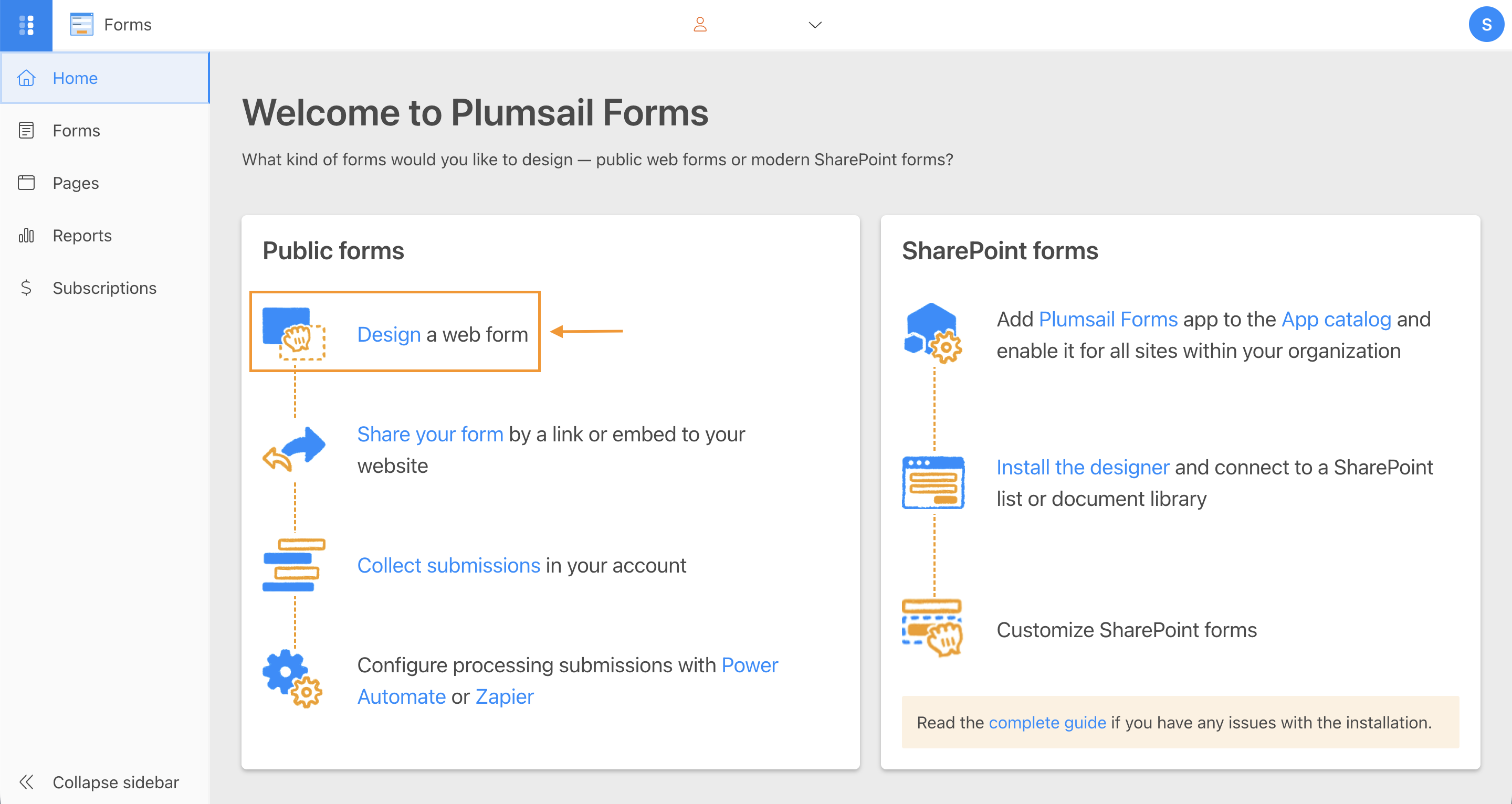 Forms

S

Home

Forms

Pages

Reports

Subscriptions

Collapse sidebar

Welcome to Plumsail Forms

What kind of forms would you like to design — public web forms or modern SharePoint forms?

Public forms

Design a web form

Share your form by a link or embed to your website

Collect submissions in your account

Configure processing submissions with Power Automate or Zapier

SharePoint forms

Add Plumsail Forms app to the App catalog and enable it for all sites within your organization

Install the designer and connect to a SharePoint list or document library

Customize SharePoint forms

Read the complete guide if you have any issues with the installation.